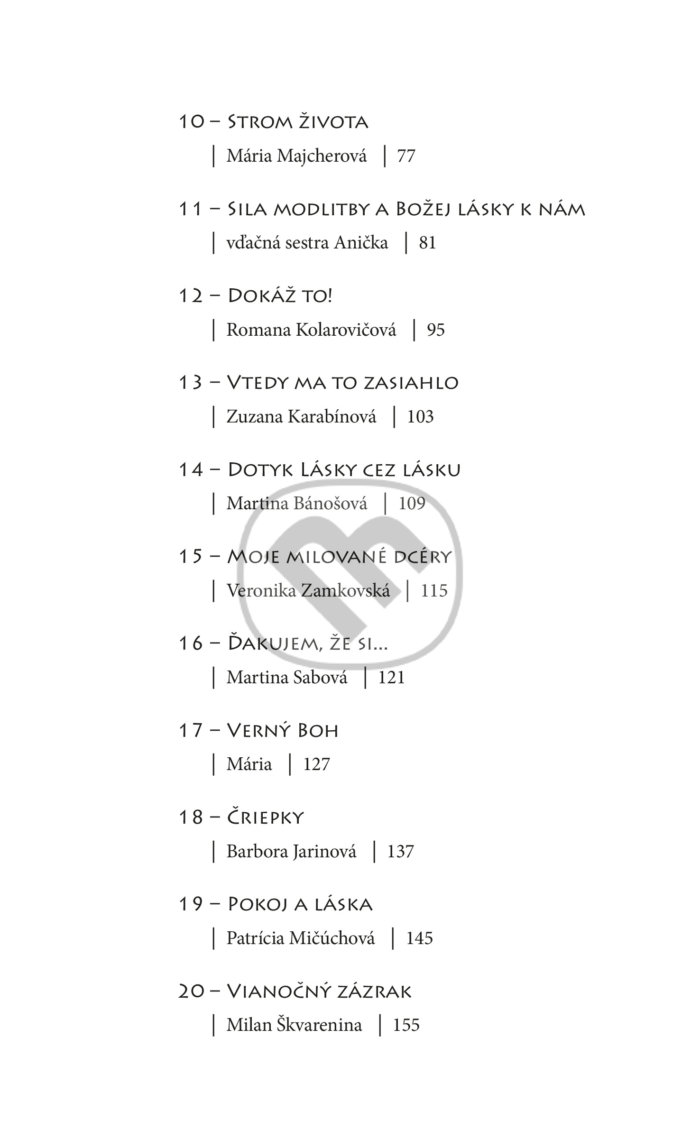 10 – Strom života

| Mária Majcherová | 77

11 – Sila modlitby a Božej lásky k nám

| vďačná sestra Anička | 81

12 – Dokáž to!

| Romana Kolarovičová | 95

13 – Vtedy ma to zasiahlo

| Zuzana Karabínová | 103

14 – Dotyk Lásky cez lásku

| Martina Bánošová | 109

15 – Moje milované dcéry

| Veronika Zamkovská | 115

16 – Ďakujem, že si...

| Martina Sabová | 121

17 – Verný Boh

| Mária | 127

18 – Čriepky

| Barbora Jarinová | 137

19 – Pokoj a láska

| Patrícia Mičúchová | 145

20 – Vianočný zázrak

| Milan Škvarenina | 155